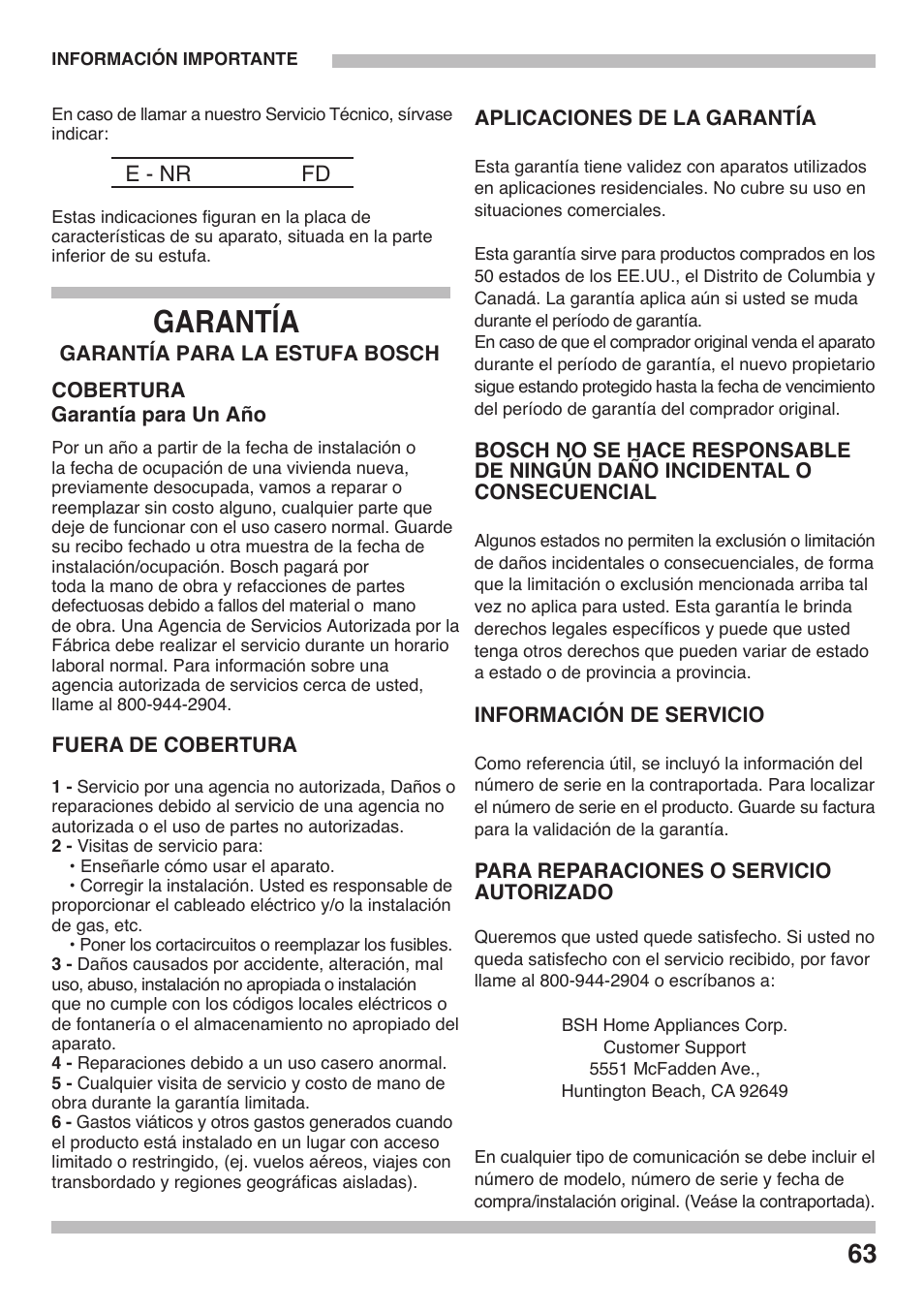 INFORMACIÓN IMPORTANTE

En caso de llamar a nuestro Servicio Técnico, sírvase indicar:

E - NR FD

Estas indicaciones figuran en la placa de características de su aparato, situada en la parte inferior de su estufa.

GARANTÍA

GARANTÍA PARA LA ESTUFA BOSCH

COBERTURA
Garantía para Un Año

Por un año a partir de la fecha de instalación o la fecha de ocupación de una vivienda nueva, previamente desocupada, vamos a reparar o reemplazar sin costo alguno, cualquier parte que deje de funcionar con el uso casero normal. Guarde su recibo fechado u otra muestra de la fecha de instalación/ocupación. Bosch pagará por toda la mano de obra y refacciones de partes defectuosas debido a fallos del material o mano de obra. Una Agencia de Servicios Autorizada por la Fábrica debe realizar el servicio durante un horario laboral normal. Para información sobre una agencia autorizada de servicios cerca de usted, llame al 800-944-2904.

FUERA DE COBERTURA

1 - Servicio por una agencia no autorizada, Daños o reparaciones debido al servicio de una agencia no autorizada o el uso de partes no autorizadas.
2 - Visitas de servicio para:
• Enseñarle cómo usar el aparato.
• Corregir la instalación. Usted es responsable de proporcionar el cableado eléctrico y/o la instalación de gas, etc.
• Poner los cortacircuitos o reemplazar los fusibles.
3 - Daños causados por accidente, alteración, mal uso, abuso, instalación no apropiada o instalación que no cumple con los códigos locales eléctricos o de fontanería o el almacenamiento no apropiado del aparato.
4 - Reparaciones debido a un uso casero anormal.
5 - Cualquier visita de servicio y costo de mano de obra durante la garantía limitada.
6 - Gastos viáticos y otros gastos generados cuando el producto está instalado en un lugar con acceso limitado o restringido, (ej. vuelos aéreos, viajes con transbordado y regiones geográficas aisladas).

APLICACIONES DE LA GARANTÍA

Esta garantía tiene validez con aparatos utilizados en aplicaciones residenciales. No cubre su uso en situaciones comerciales.

Esta garantía sirve para productos comprados en los 50 estados de los EE.UU., el Distrito de Columbia y Canadá. La garantía aplica aún si usted se muda durante el período de garantía.
En caso de que el comprador original venda el aparato durante el período de garantía, el nuevo propietario sigue estando protegido hasta la fecha de vencimiento del período de garantía del comprador original.

BOSCH NO SE HACE RESPONSABLE DE NINGÚN DAÑO INCIDENTAL O CONSECUENCIAL

Algunos estados no permiten la exclusión o limitación de daños incidentales o consecuenciales, de forma que la limitación o exclusión mencionada arriba tal vez no aplica para usted. Esta garantía le brinda derechos legales específicos y puede que usted tenga otros derechos que pueden variar de estado a estado o de provincia a provincia.

INFORMACIÓN DE SERVICIO

Como referencia útil, se incluyó la información del número de serie en la contraportada. Para localizar el número de serie en el producto. Guarde su factura para la validación de la garantía.

PARA REPARACIONES O SERVICIO AUTORIZADO

Queremos que usted quede satisfecho. Si usted no queda satisfecho con el servicio recibido, por favor llame al 800-944-2904 o escríbanos a:

BSH Home Appliances Corp.
Customer Support
5551 McFadden Ave.,
Huntington Beach, CA 92649

En cualquier tipo de comunicación se debe incluir el número de modelo, número de serie y fecha de compra/instalación original. (Veáse la contraportada).

63